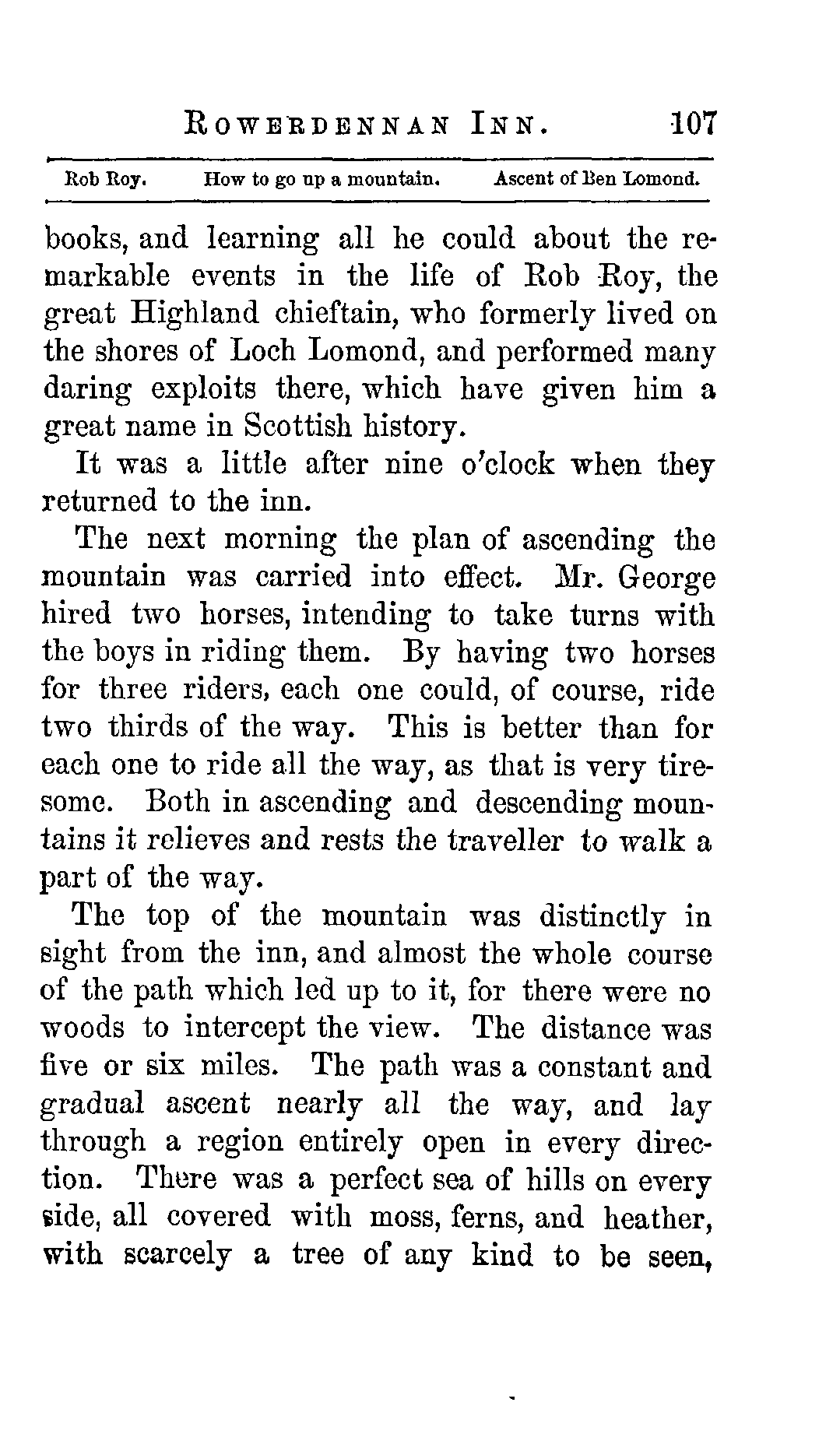 ROWERDENNAN INN. 107

Rob Roy. How to go up a mountain. Ascent of Ben Lomond.

books, and learning all he could about the remarkable events in the life of Rob Roy, the great Highland chieftain, who formerly lived on the shores of Loch Lomond, and performed many daring exploits there, which have given him a great name in Scottish history.

It was a little after nine o'clock when they returned to the inn.

The next morning the plan of ascending the mountain was carried into effect. Mr. George hired two horses, intending to take turns with the boys in riding them. By having two horses for three riders, each one could, of course, ride two thirds of the way. This is better than for each one to ride all the way, as that is very tiresome. Both in ascending and descending mountains it relieves and rests the traveller to walk a part of the way.

The top of the mountain was distinctly in sight from the inn, and almost the whole course of the path which led up to it, for there were no woods to intercept the view. The distance was five or six miles. The path was a constant and gradual ascent nearly all the way, and lay through a region entirely open in every direction. There was a perfect sea of hills on every side, all covered with moss, ferns, and heather, with scarcely a tree of any kind to be seen,